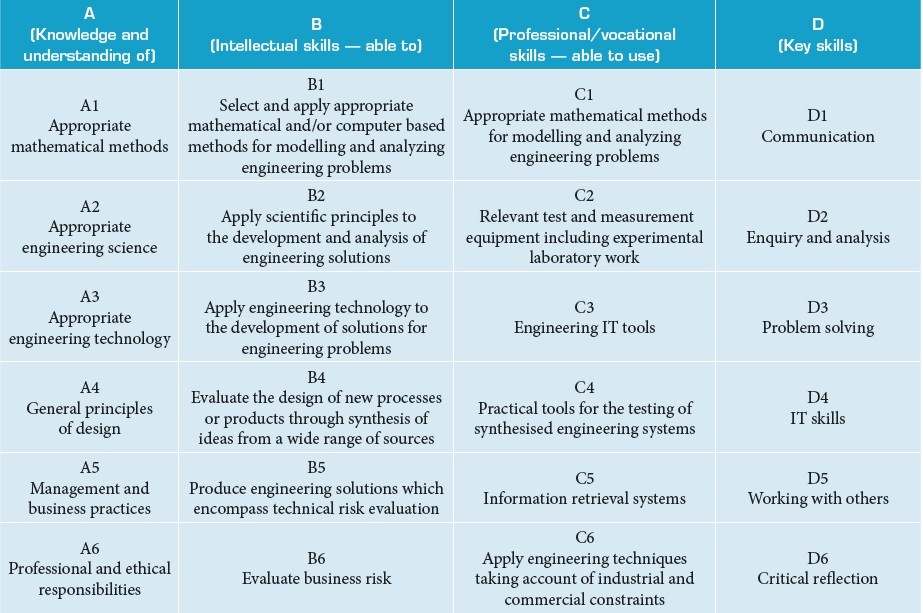 | A (Knowledge and understanding of) | B (Intellectual skills — able to) | C (Professional/vocational skills — able to use) | D (Key skills) |
|---|---|---|---|
| A1 Appropriate mathematical methods | B1 Select and apply appropriate mathematical and/or computer based methods for modelling and analyzing engineering problems | C1 Appropriate mathematical methods for modelling and analyzing engineering problems | D1 Communication |
| A2 Appropriate engineering science | B2 Apply scientific principles to the development and analysis of engineering solutions | C2 Relevant test and measurement equipment including experimental laboratory work | D2 Enquiry and analysis |
| A3 Appropriate engineering technology | B3 Apply engineering technology to the development of solutions for engineering problems | C3 Engineering IT tools | D3 Problem solving |
| A4 General principles of design | B4 Evaluate the design of new processes or products through synthesis of ideas from a wide range of sources | C4 Practical tools for the testing of synthesised engineering systems | D4 IT skills |
| A5 Management and business practices | B5 Produce engineering solutions which encompass technical risk evaluation | C5 Information retrieval systems | D5 Working with others |
| A6 Professional and ethical responsibilities | B6 Evaluate business risk | C6 Apply engineering techniques taking account of industrial and commercial constraints | D6 Critical reflection |